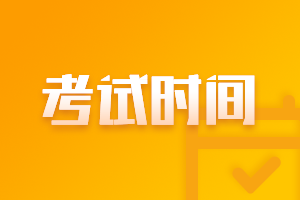 考试时间